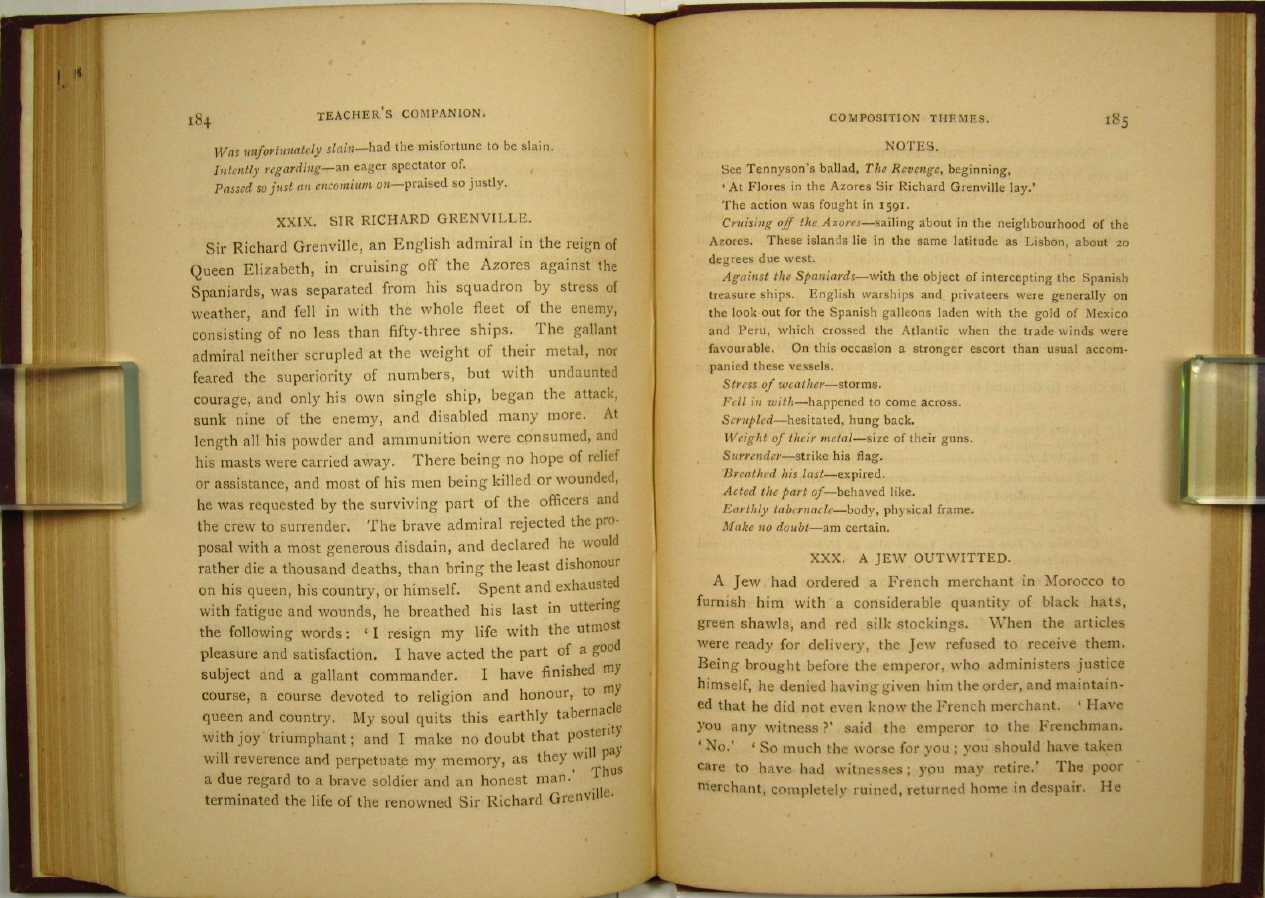 184 TEACHER'S COMPANION.

Was unfortunately slain—had the misfortune to be slain.
Intently regarding—an eager spectator of.
Passed so just an encomium on—praised so justly.

XXIX. SIR RICHARD GRENVILLE.

Sir Richard Grenville, an English admiral in the reign of Queen Elizabeth, in cruising off the Azores against the Spaniards, was separated from his squadron by stress of weather, and fell in with the whole fleet of the enemy, consisting of no less than fifty-three ships. The gallant admiral neither scrupled at the weight of their metal, nor feared the superiority of numbers, but with undaunted courage, and only his own single ship, began the attack, sunk nine of the enemy, and disabled many more. At length all his powder and ammunition were consumed, and his masts were carried away. There being no hope of relief or assistance, and most of his men being killed or wounded, he was requested by the surviving part of the officers and the crew to surrender. The brave admiral rejected the proposal with a most generous disdain, and declared he would rather die a thousand deaths, than bring the least dishonour on his queen, his country, or himself. Spent and exhausted with fatigue and wounds, he breathed his last in uttering the following words: 'I resign my life with the utmost pleasure and satisfaction. I have acted the part of a good subject and a gallant commander. I have finished my course, a course devoted to religion and honour, to my queen and country. My soul quits this earthly tabernacle with joy triumphant; and I make no doubt that posterity will reverence and perpetuate my memory, as they will pay a due regard to a brave soldier and an honest man.' Thus terminated the life of the renowned Sir Richard Grenville.

COMPOSITION THEMES. 185

NOTES.

See Tennyson's ballad, The Revenge, beginning,
'At Flores in the Azores Sir Richard Grenville lay.'
The action was fought in 1591.
Cruising off the Azores—sailing about in the neighbourhood of the Azores. These islands lie in the same latitude as Lisbon, about 20 degrees due west.
Against the Spaniards—with the object of intercepting the Spanish treasure ships. English warships and privateers were generally on the look-out for the Spanish galleons laden with the gold of Mexico and Peru, which crossed the Atlantic when the trade-winds were favourable. On this occasion a stronger escort than usual accompanied these vessels.
Stress of weather—storms.
Fell in with—happened to come across.
Scrupled—hesitated, hung back.
Weight of their metal—size of their guns.
Surrender—strike his flag.
Breathed his last—expired.
Acted the part of—behaved like.
Earthly tabernacle—body, physical frame.
Make no doubt—am certain.

XXX. A JEW OUTWITTED.

A Jew had ordered a French merchant in Morocco to furnish him with a considerable quantity of black hats, green shawls, and red silk stockings. When the articles were ready for delivery, the Jew refused to receive them. Being brought before the emperor, who administers justice himself, he denied having given him the order, and maintained that he did not even know the French merchant. 'Have you any witness?' said the emperor to the Frenchman. 'No.' 'So much the worse for you; you should have taken care to have had witnesses; you may retire.' The poor merchant, completely ruined, returned home in despair. He